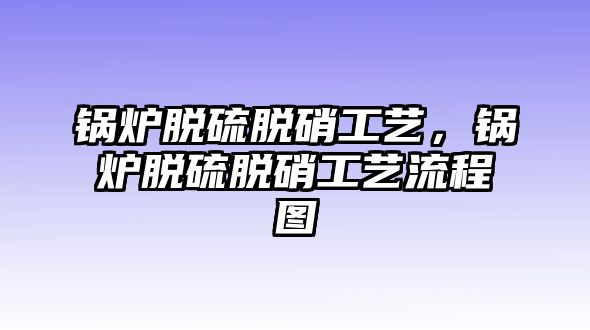 锅炉脱硫脱硝工艺，锅炉脱硫脱硝工艺流程图